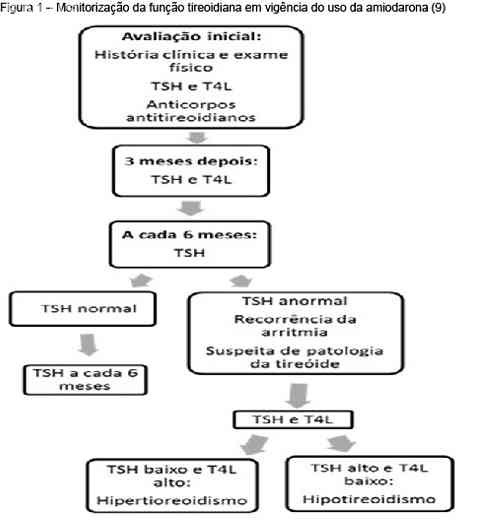 Figura 1 – Monitorização da função tireoidiana em vigência do uso da amiodarona (9)

Avaliação inicial:
História clínica e exame físico
TSH e T4L
Anticorpos antitireoidianos

3 meses depois:
TSH e T4L

A cada 6 meses:
TSH

TSH normal

TSH a cada 6 meses

TSH anormal
Recorrência da arritmia
Suspeita de patologia da tireóide

TSH e T4L

TSH baixo e T4L alto:
Hipertioreoidismo

TSH alto e T4L baixo:
Hipotireoidismo